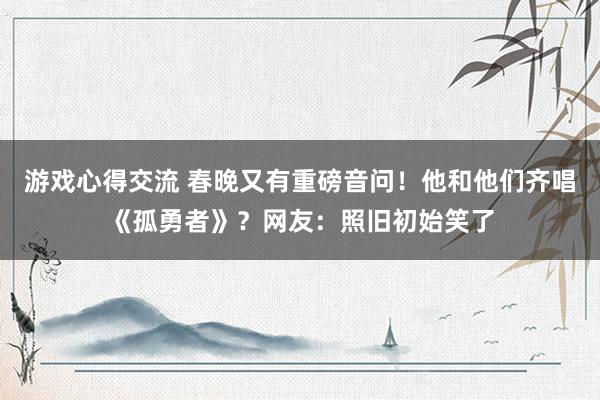 游戏心得交流 春晚又有重磅音问！他和他们齐唱《孤勇者》？网友：照旧初始笑了